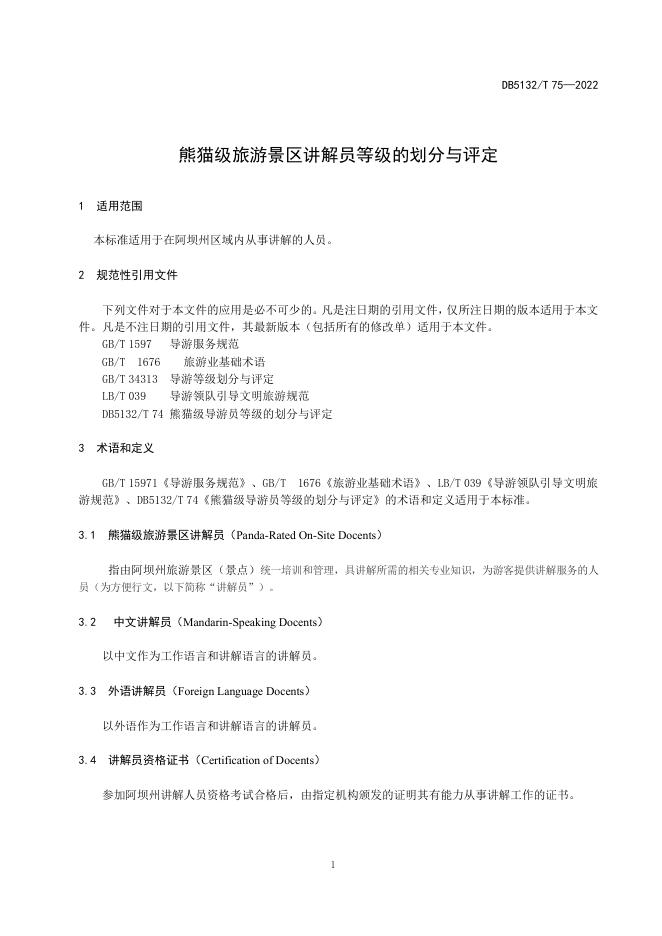 DB5132/T 75—2022

熊猫级旅游景区讲解员等级的划分与评定

1 适用范围

本标准适用于在阿坝州区域内从事讲解的人员。

2 规范性引用文件

下列文件对于本文件的应用是必不可少的。凡是注日期的引用文件，仅所注日期的版本适用于本文件。凡是不注日期的引用文件，其最新版本（包括所有的修改单）适用于本文件。
GB/T 1597 导游服务规范
GB/T 1676 旅游业基础术语
GB/T 34313 导游等级划分与评定
LB/T 039 导游领队引导文明旅游规范
DB5132/T 74 熊猫级导游员等级的划分与评定

3 术语和定义

GB/T 15971《导游服务规范》、GB/T 1676《旅游业基础术语》、LB/T 039《导游领队引导文明旅游规范》、DB5132/T 74《熊猫级导游员等级的划分与评定》的术语和定义适用于本标准。

3.1 熊猫级旅游景区讲解员（Panda-Rated On-Site Docents）

指由阿坝州旅游景区（景点）统一培训和管理，具讲解所需的相关专业知识，为游客提供讲解服务的人员（为方便行文，以下简称“讲解员”）。

3.2 中文讲解员（Mandarin-Speaking Docents）

以中文作为工作语言和讲解语言的讲解员。

3.3 外语讲解员（Foreign Language Docents）

以外语作为工作语言和讲解语言的讲解员。

3.4 讲解员资格证书（Certification of Docents）

参加阿坝州讲解人员资格考试合格后，由指定机构颁发的证明其有能力从事讲解工作的证书。

1